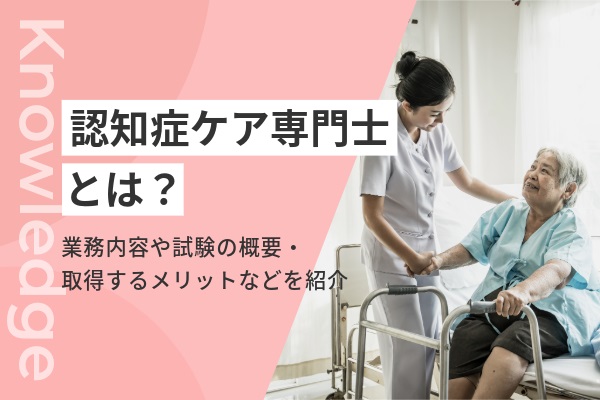 Knowledge

認知症ケア専門士とは？

業務内容や試験の概要・取得するメリットなどを紹介